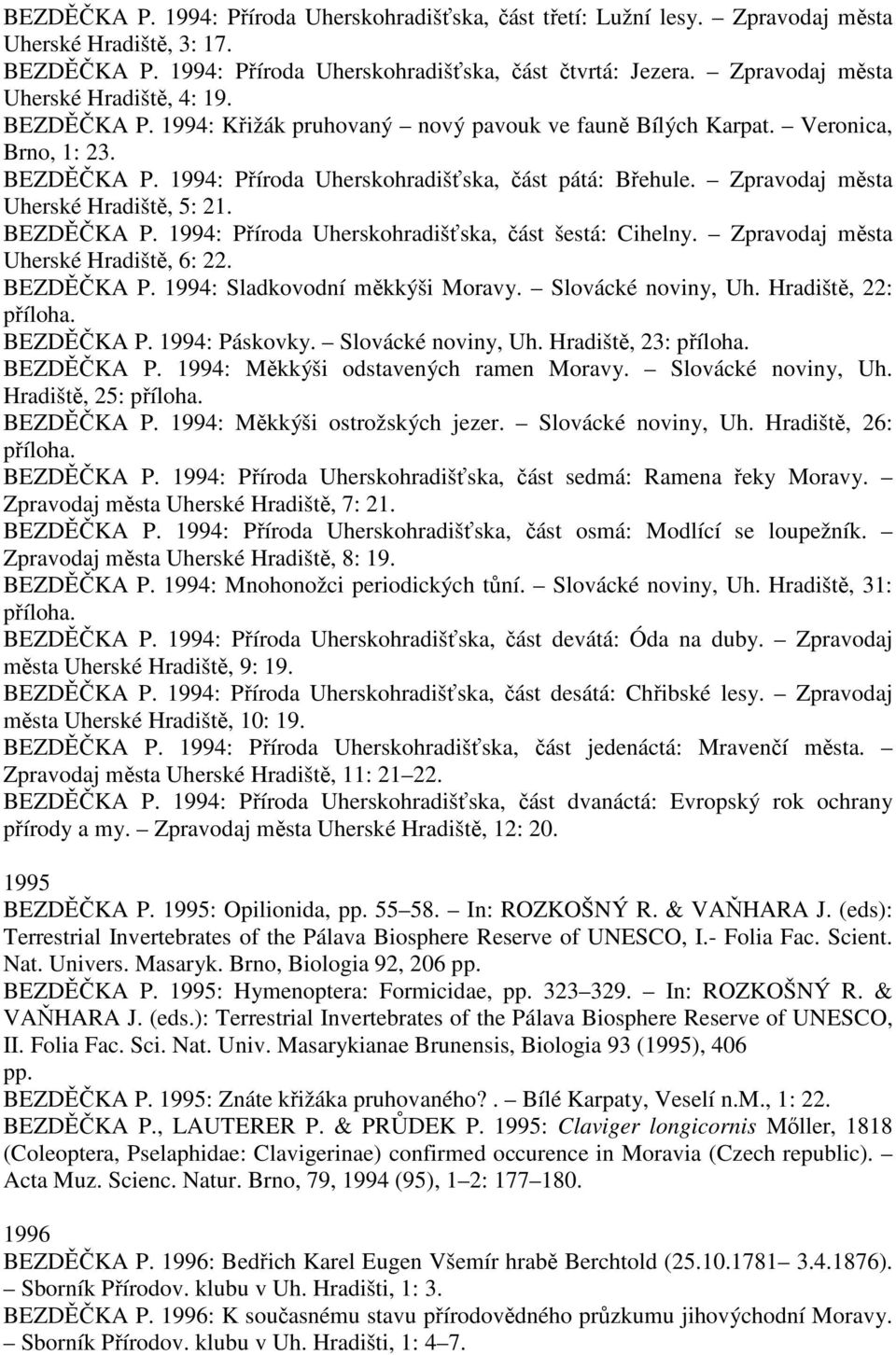 BEZDĚČKA P. 1994: Příroda Uherskohradišťska, část třetí: Lužní lesy. – Zpravodaj města Uherské Hradiště, 3: 17.
BEZDĚČKA P. 1994: Příroda Uherskohradišťska, část čtvrtá: Jezera. – Zpravodaj města Uherské Hradiště, 4: 19.
BEZDĚČKA P. 1994: Křižák pruhovaný – nový pavouk ve fauně Bílých Karpat. – Veronica, Brno, 1: 23.
BEZDĚČKA P. 1994: Příroda Uherskohradišťska, část pátá: Břehule. – Zpravodaj města Uherské Hradiště, 5: 21.
BEZDĚČKA P. 1994: Příroda Uherskohradišťska, část šestá: Cihelny. – Zpravodaj města Uherské Hradiště, 6: 22.
BEZDĚČKA P. 1994: Sladkovodní měkkýši Moravy. – Slovácké noviny, Uh. Hradiště, 22: příloha.
BEZDĚČKA P. 1994: Páskovky. – Slovácké noviny, Uh. Hradiště, 23: příloha.
BEZDĚČKA P. 1994: Měkkýši odstavených ramen Moravy. – Slovácké noviny, Uh. Hradiště, 25: příloha.
BEZDĚČKA P. 1994: Měkkýši ostrožských jezer. – Slovácké noviny, Uh. Hradiště, 26: příloha.
BEZDĚČKA P. 1994: Příroda Uherskohradišťska, část sedmá: Ramena řeky Moravy. – Zpravodaj města Uherské Hradiště, 7: 21.
BEZDĚČKA P. 1994: Příroda Uherskohradišťska, část osmá: Modlící se loupežník. – Zpravodaj města Uherské Hradiště, 8: 19.
BEZDĚČKA P. 1994: Mnohonožci periodických tůní. – Slovácké noviny, Uh. Hradiště, 31: příloha.
BEZDĚČKA P. 1994: Příroda Uherskohradišťska, část devátá: Óda na duby. – Zpravodaj města Uherské Hradiště, 9: 19.
BEZDĚČKA P. 1994: Příroda Uherskohradišťska, část desátá: Chřibské lesy. – Zpravodaj města Uherské Hradiště, 10: 19.
BEZDĚČKA P. 1994: Příroda Uherskohradišťska, část jedenáctá: Mravenčí města. – Zpravodaj města Uherské Hradiště, 11: 21–22.
BEZDĚČKA P. 1994: Příroda Uherskohradišťska, část dvanáctá: Evropský rok ochrany přírody a my. – Zpravodaj města Uherské Hradiště, 12: 20.

1995
BEZDĚČKA P. 1995: Opilionida, pp. 55–58. – In: ROZKOŠNÝ R. & VAŇHARA J. (eds): Terrestrial Invertebrates of the Pálava Biosphere Reserve of UNESCO, I.- Folia Fac. Scient. Nat. Univers. Masaryk. Brno, Biologia 92, 206 pp.
BEZDĚČKA P. 1995: Hymenoptera: Formicidae, pp. 323–329. – In: ROZKOŠNÝ R. & VAŇHARA J. (eds.): Terrestrial Invertebrates of the Pálava Biosphere Reserve of UNESCO, II. Folia Fac. Sci. Nat. Univ. Masarykianae Brunensis, Biologia 93 (1995), 406 pp.
BEZDĚČKA P. 1995: Znáte křižáka pruhovaného?. – Bílé Karpaty, Veselí n.M., 1: 22.
BEZDĚČKA P., LAUTERER P. & PRŮDEK P. 1995: Claviger longicornis Mőller, 1818 (Coleoptera, Pselaphidae: Clavigerinae) confirmed occurence in Moravia (Czech republic). – Acta Muz. Scienc. Natur. Brno, 79, 1994 (95), 1–2: 177–180.

1996
BEZDĚČKA P. 1996: Bedřich Karel Eugen Všemír hrabě Berchtold (25.10.1781 – 3.4.1876). – Sborník Přírodov. klubu v Uh. Hradišti, 1: 3.
BEZDĚČKA P. 1996: K současnému stavu přírodovědného průzkumu jihovýchodní Moravy. – Sborník Přírodov. klubu v Uh. Hradišti, 1: 4–7.